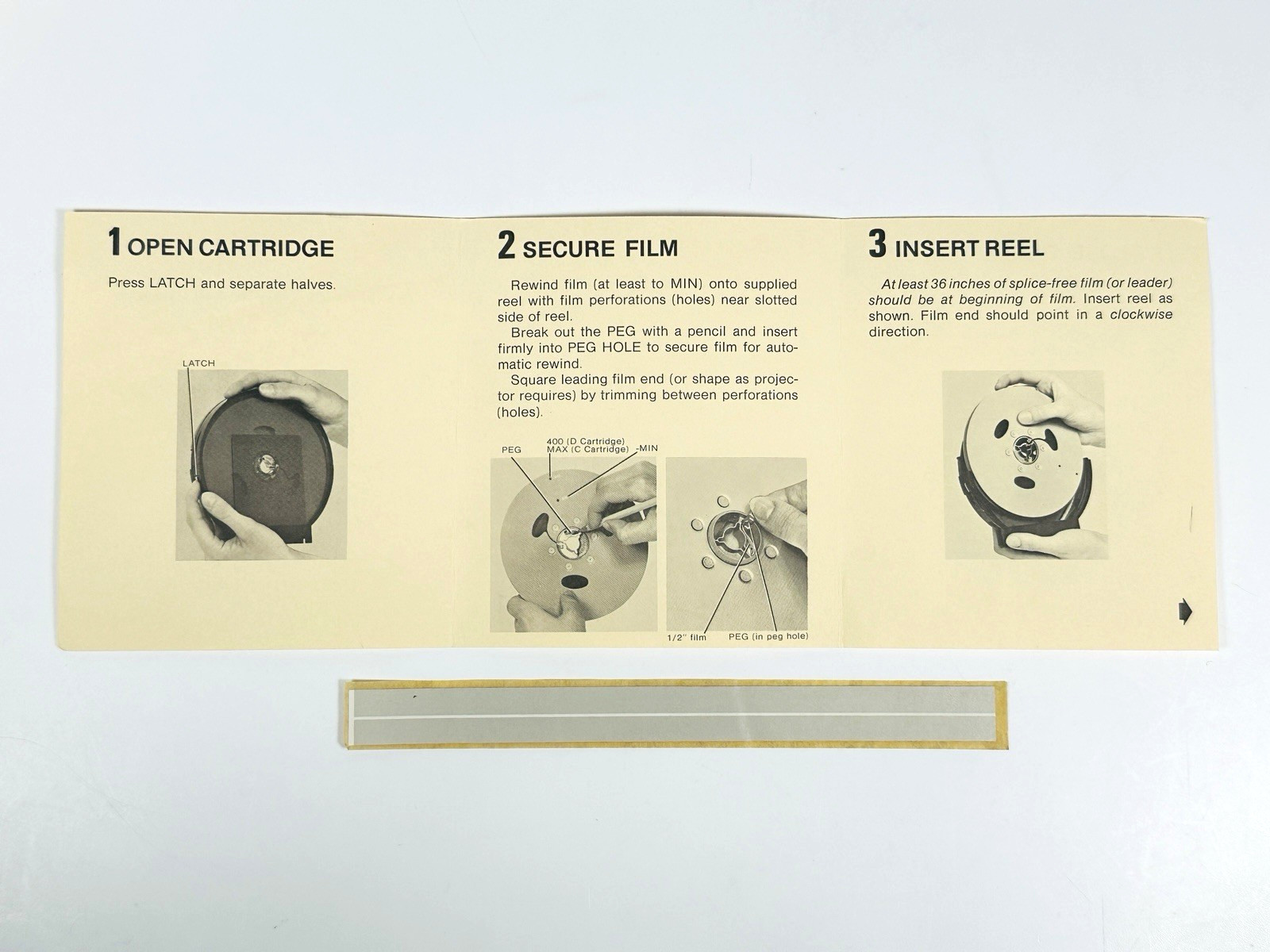 1 OPEN CARTRIDGE

Press LATCH and separate halves.

LATCH

2 SECURE FILM

Rewind film (at least to MIN) onto supplied reel with film perforations (holes) near slotted side of reel.

Break out the PEG with a pencil and insert firmly into PEG HOLE to secure film for automatic rewind.

Square leading film end (or shape as projector requires) by trimming between perforations (holes).

PEG

400 (D Cartridge)
MAX (C Cartridge)

MIN

1/2" film

PEG (in peg hole)

3 INSERT REEL

At least 36 inches of splice-free film (or leader) should be at beginning of film. Insert reel as shown. Film end should point in a clockwise direction.